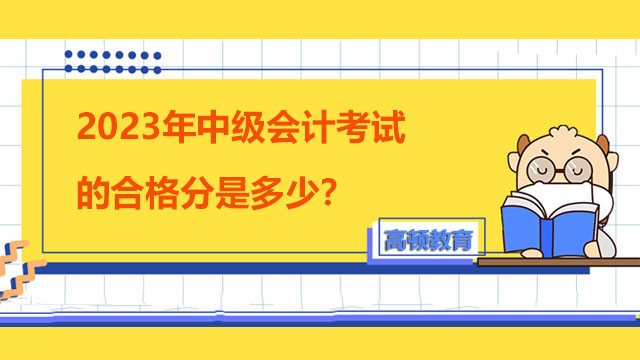 2023年中级会计考试
的合格分是多少?

高顿教育